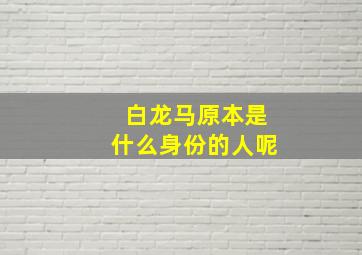 白龙马原本是
什么身份的人呢